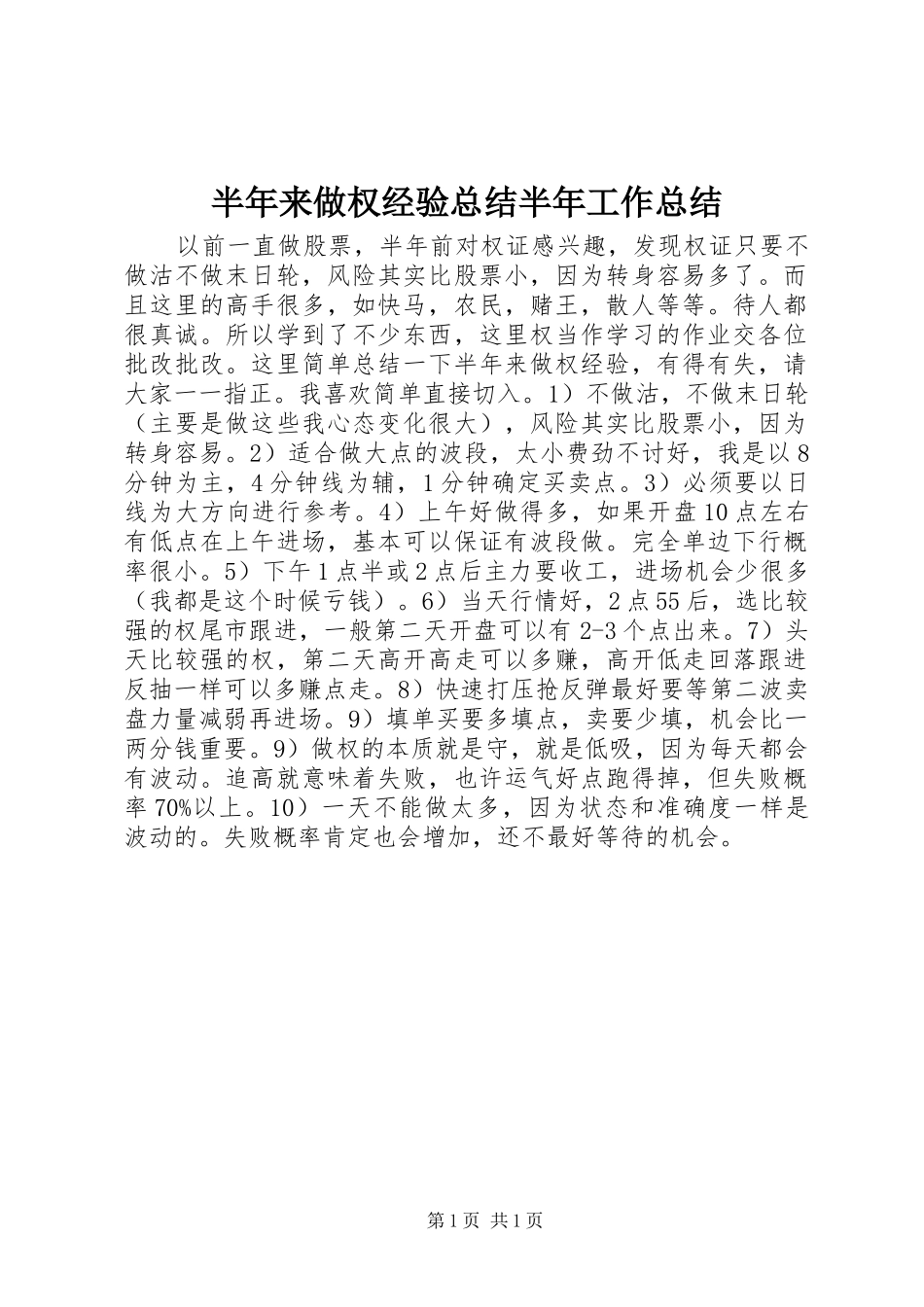 半年来做权经验总结半年工作总结

以前一直做股票，半年前对权证感兴趣，发现权证只要不做沽不做末日轮，风险其实比股票小，因为转身容易多了。而且这里的高手很多，如快马，农民，赌王，散人等等。待人都很真诚。所以学到了不少东西，这里权当作学习的作业交各位批改批改。这里简单总结一下半年来做权经验，有得有失，请大家一一指正。我喜欢简单直接切入。1）不做沽，不做末日轮（主要是做这些我心态变化很大），风险其实比股票小，因为转身容易。2）适合做大点的波段，太小费劲不讨好，我是以8分钟为主，4分钟线为辅，1分钟确定买卖点。3）必须要以日线为大方向进行参考。4）上午好做得多，如果开盘10点左右有低点在上午进场，基本可以保证有波段做。完全单边下行概率很小。5）下午1点半或2点后主力要收工，进场机会少很多（我都是这个时候亏钱）。6）当天行情好，2点55后，选比较强的权尾市跟进，一般第二天开盘可以有2-3个点出来。7）头天比较强的权，第二天高开高走可以多赚，高开低走回落跟进反抽一样可以多赚点走。8）快速打压抢反弹最好要等第二波卖盘力量减弱再进场。9）填单买要多填点，卖要少填，机会比一两分钱重要。9）做权的本质就是守，就是低吸，因为每天都会有波动。追高就意味着失败，也许运气好点跑得掉，但失败概率70%以上。10）一天不能做太多，因为状态和准确度一样是波动的。失败概率肯定也会增加，还不最好等待的机会。

第1页 共1页